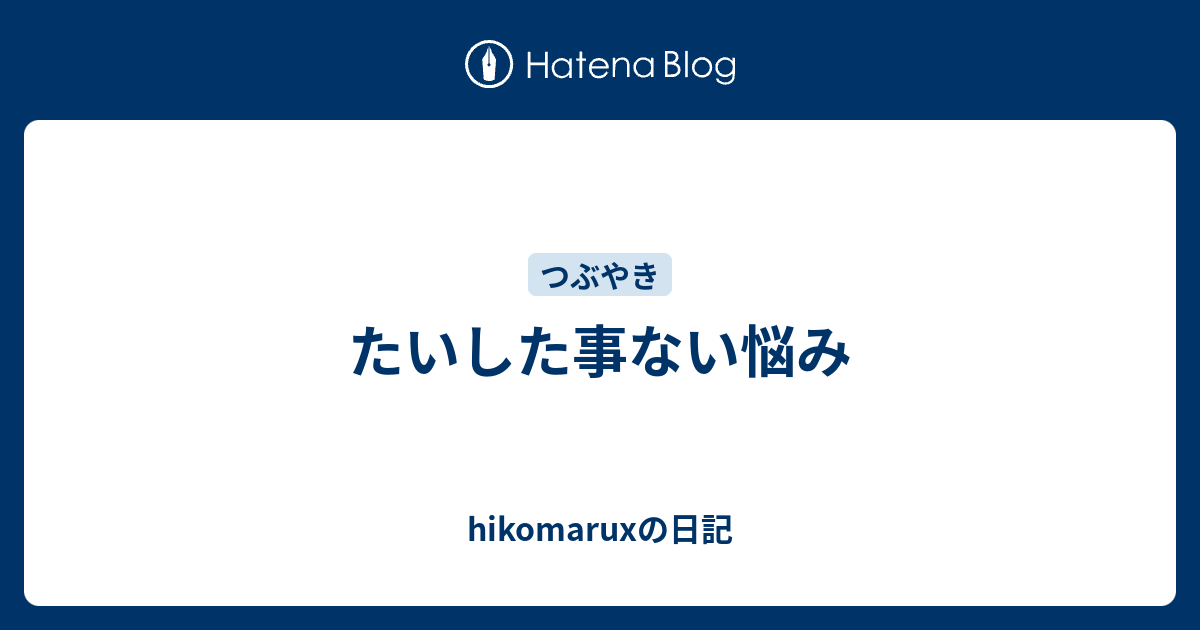 Hatena Blog

つぶやき

たいした事ない悩み

hikomaruxの日記